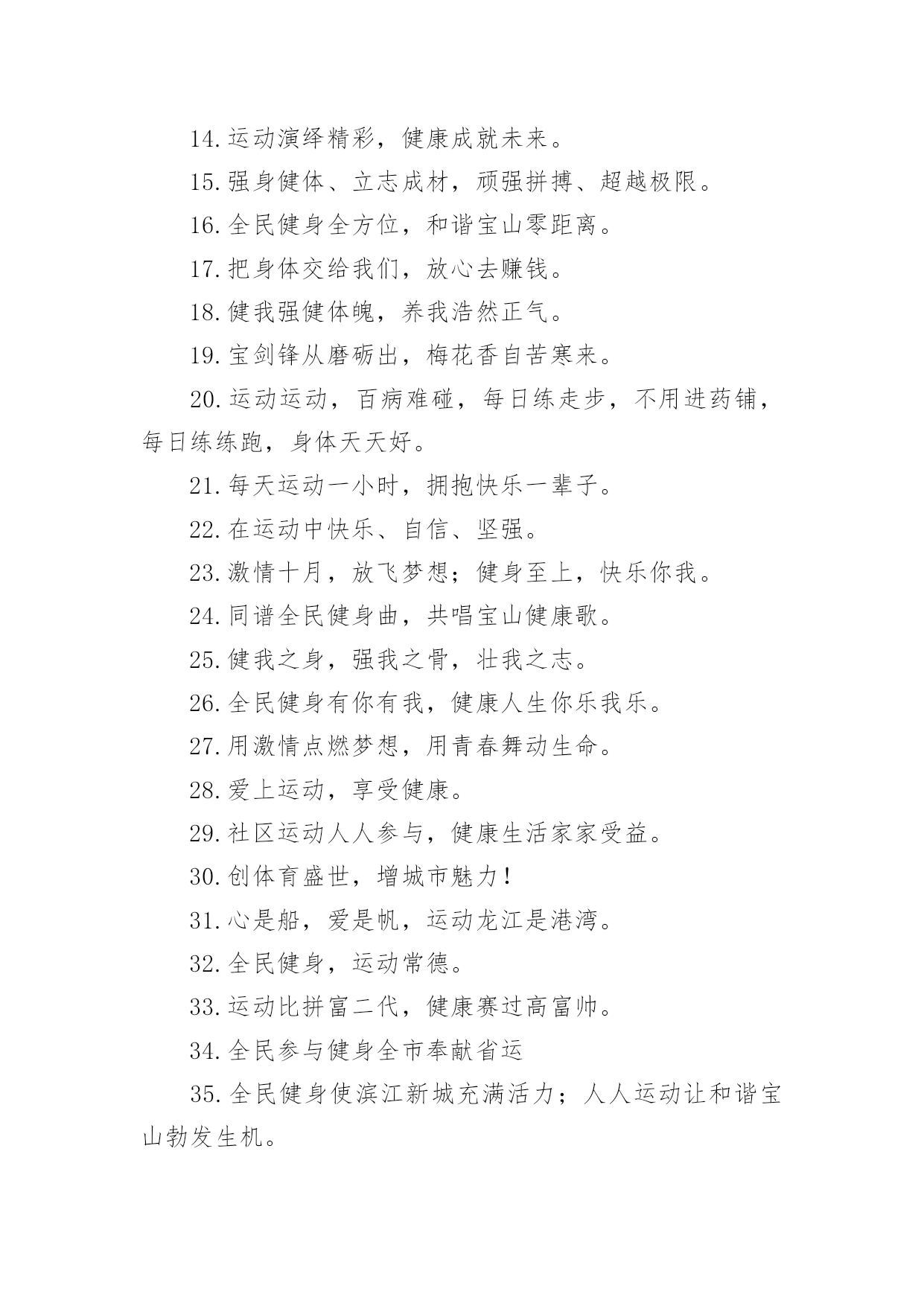 14.运动演绎精彩，健康成就未来。

15.强身健体、立志成材，顽强拼搏、超越极限。

16.全民健身全方位，和谐宝山零距离。

17.把身体交给我们，放心去赚钱。

18.健我强健体魄，养我浩然正气。

19.宝剑锋从磨砺出，梅花香自苦寒来。

20.运动运动，百病难碰，每日练走步，不用进药铺，每日练练跑，身体天天好。

21.每天运动一小时，拥抱快乐一辈子。

22.在运动中快乐、自信、坚强。

23.激情十月，放飞梦想；健身至上，快乐你我。

24.同谱全民健身曲，共唱宝山健康歌。

25.健我之身，强我之骨，壮我之志。

26.全民健身有你有我，健康人生你乐我乐。

27.用激情点燃梦想，用青春舞动生命。

28.爱上运动，享受健康。

29.社区运动人人参与，健康生活家家受益。

30.创体育盛世，增城市魅力！

31.心是船，爱是帆，运动龙江是港湾。

32.全民健身，运动常德。

33.运动比拼富二代，健康赛过高富帅。

34.全民参与健身全市奉献省运

35.全民健身使滨江新城充满活力；人人运动让和谐宝山勃发生机。